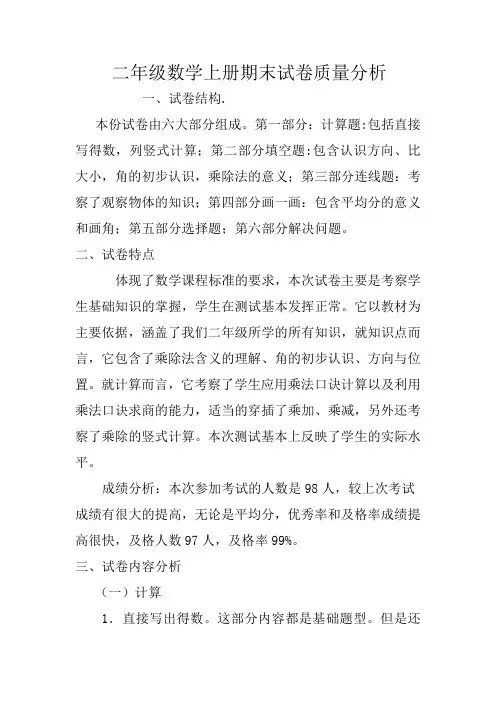 二年级数学上册期末试卷质量分析

一、试卷结构.

本份试卷由六大部分组成。第一部分：计算题:包括直接写得数，列竖式计算；第二部分填空题:包含认识方向、比大小，角的初步认识，乘除法的意义；第三部分连线题：考察了观察物体的知识；第四部分画一画：包含平均分的意义和画角；第五部分选择题；第六部分解决问题。

二、试卷特点

体现了数学课程标准的要求，本次试卷主要是考察学生基础知识的掌握，学生在测试基本发挥正常。它以教材为主要依据，涵盖了我们二年级所学的所有知识，就知识点而言，它包含了乘除法含义的理解、角的初步认识、方向与位置。就计算而言，它考察了学生应用乘法口诀计算以及利用乘法口诀求商的能力，适当的穿插了乘加、乘减，另外还考察了乘除的竖式计算。本次测试基本上反映了学生的实际水平。

成绩分析：本次参加考试的人数是 98 人，较上次考试成绩有很大的提高，无论是平均分，优秀率和及格率成绩提高很快，及格人数 97 人，及格率 99%。

三、试卷内容分析

（一）计算

1．直接写出得数。这部分内容都是基础题型。但是还